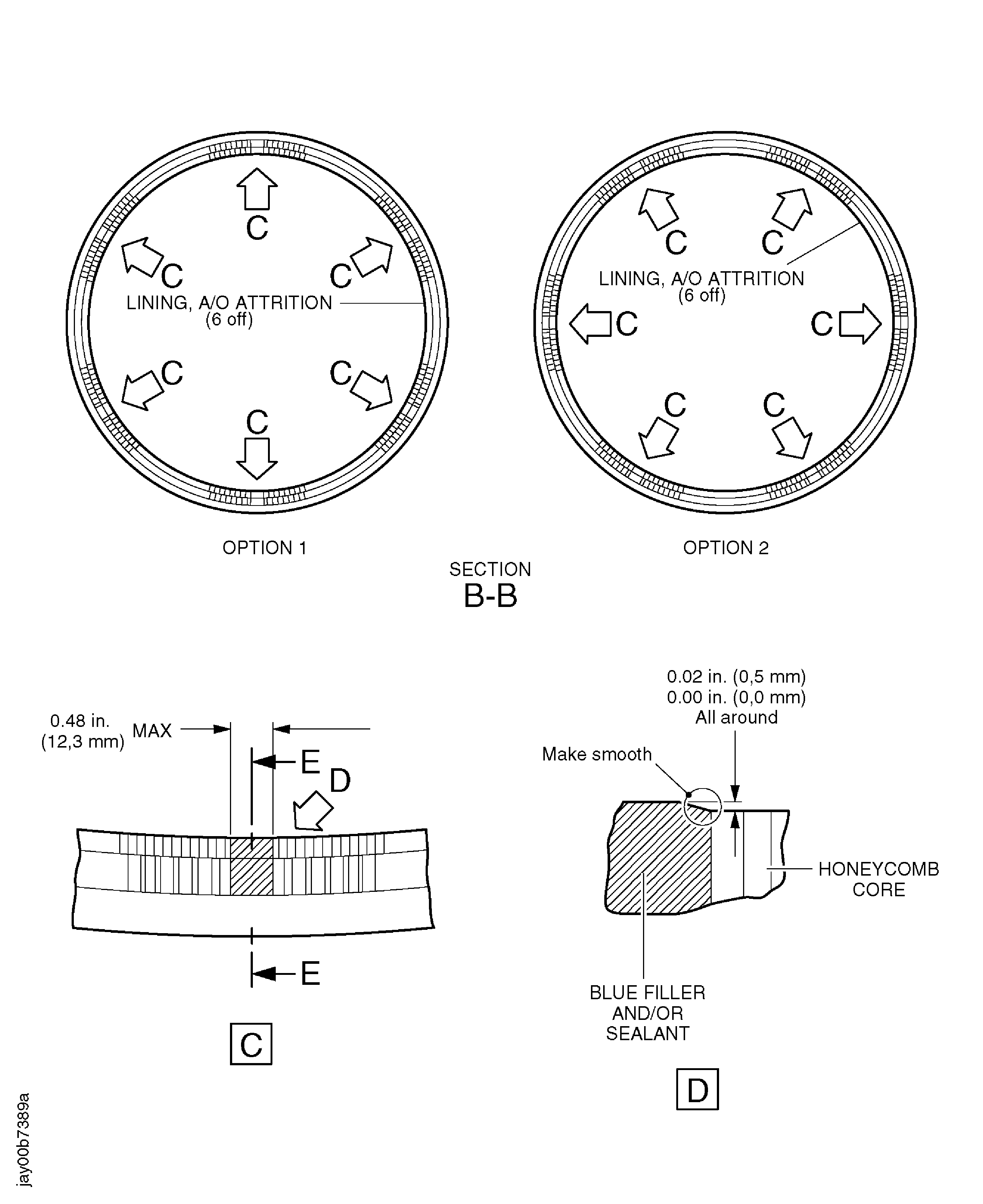 C

C C

LINING, A/O ATTRITION
(6 off)

C C

C

OPTION 1

C C

LINING, A/O ATTRITION
(6 off)

C C

C C

OPTION 2

SECTION
B-B

0.48 in.
(12,3 mm) MAX

E
D

E

C

0.02 in. (0,5 mm)
0.00 in. (0,0 mm)
All around

Make smooth

HONEYCOMB
CORE

BLUE FILLER
AND/OR
SEALANT

D

jay00b7389a